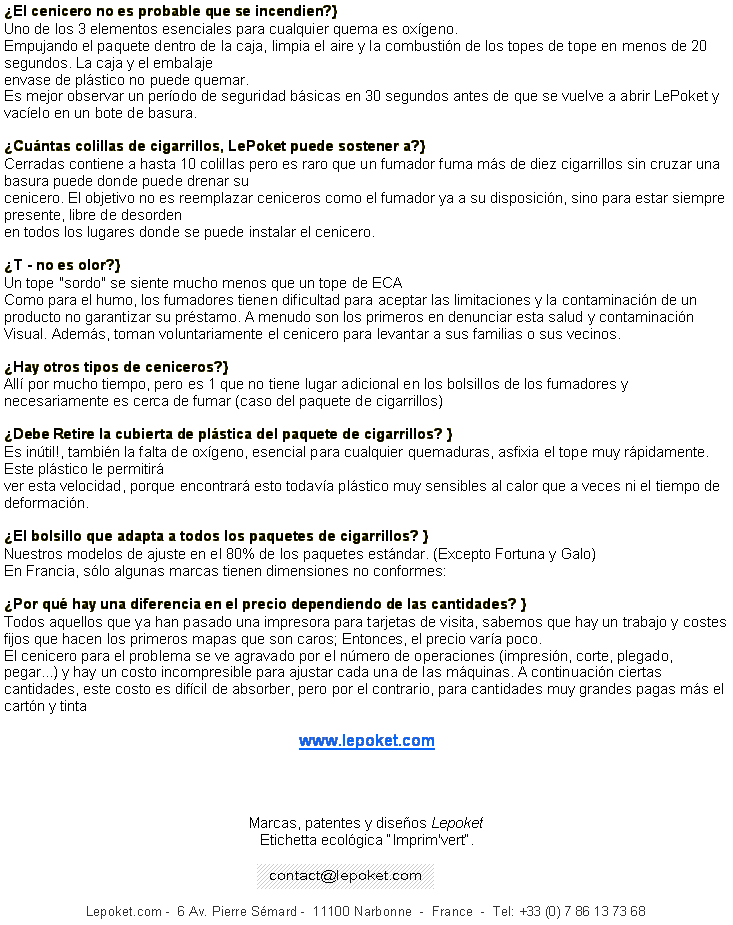 ¿El cenicero no es probable que se incendien?}
Uno de los 3 elementos esenciales para cualquier quema es oxígeno.
Empujando el paquete dentro de la caja, limpia el aire y la combustión de los topes de tope en menos de 20 segundos. La caja y el embalaje envase de plástico no puede quemar.
Es mejor observar un período de seguridad básicas en 30 segundos antes de que se vuelve a abrir LePoket y vacíelo en un bote de basura.

¿Cuántas colillas de cigarrillos, LePoket puede sostener a?}
Cerradas contiene a hasta 10 colillas pero es raro que un fumador fuma más de diez cigarrillos sin cruzar una basura puede donde puede drenar su cenicero. El objetivo no es reemplazar ceniceros como el fumador ya a su disposición, sino para estar siempre presente, libre de desorden en todos los lugares donde se puede instalar el cenicero.

¿T - no es olor?}
Un tope "sordo" se siente mucho menos que un tope de ECA
Como para el humo, los fumadores tienen dificultad para aceptar las limitaciones y la contaminación de un producto no garantizar su préstamo. A menudo son los primeros en denunciar esta salud y contaminación Visual. Además, toman voluntariamente el cenicero para levantar a sus familias o sus vecinos.

¿Hay otros tipos de ceniceros?}
Allí por mucho tiempo, pero es 1 que no tiene lugar adicional en los bolsillos de los fumadores y necesariamente es cerca de fumar (caso del paquete de cigarrillos)

¿Debe Retire la cubierta de plástica del paquete de cigarrillos? }
Es inútil!, también la falta de oxígeno, esencial para cualquier quemaduras, asfixia el tope muy rápidamente. Este plástico le permitirá ver esta velocidad, porque encontrará esto todavía plástico muy sensibles al calor que a veces ni el tiempo de deformación.

¿El bolsillo que adapta a todos los paquetes de cigarrillos? }
Nuestros modelos de ajuste en el 80% de los paquetes estándar. (Excepto Fortuna y Galo)
En Francia, sólo algunas marcas tienen dimensiones no conformes:

¿Por qué hay una diferencia en el precio dependiendo de las cantidades? }
Todos aquellos que ya han pasado una impresora para tarjetas de visita, sabemos que hay un trabajo y costes fijos que hacen los primeros mapas que son caros; Entonces, el precio varía poco.
El cenicero para el problema se ve agravado por el número de operaciones (impresión, corte, plegado, pegar...) y hay un costo incompresible para ajustar cada una de las máquinas. A continuación ciertas cantidades, este costo es difícil de absorber, pero por el contrario, para cantidades muy grandes pagas más el cartón y tinta

www.lepoket.com

Marcas, patentes y diseños Lepoket
Etichetta ecológica "Imprim'vert".

contact@lepoket.com

Lepoket.com - 6 Av. Pierre Sémard - 11100 Narbonne - France - Tel: +33 (0) 7 86 13 73 68